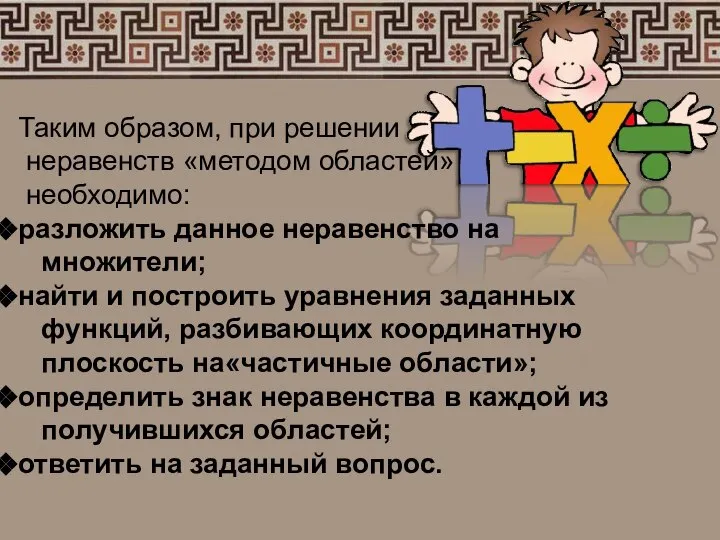 Таким образом, при решении неравенств «методом областей» необходимо:

❖разложить данное неравенство на множители;

❖найти и построить уравнения заданных функций, разбивающих координатную плоскость на«частичные области»;

❖определить знак неравенства в каждой из получившихся областей;

❖ответить на заданный вопрос.